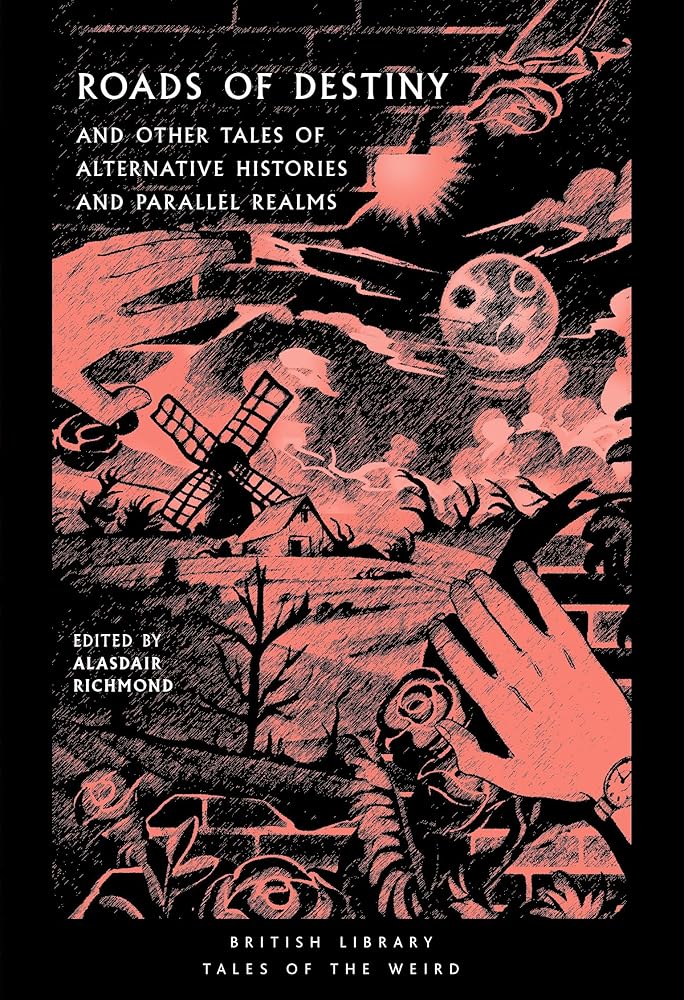 ROADS OF DESTINY

AND OTHER TALES OF ALTERNATIVE HISTORIES AND PARALLEL REALMS

EDITED BY ALASDAIR RICHMOND

BRITISH LIBRARY
TALES OF THE WEIRD